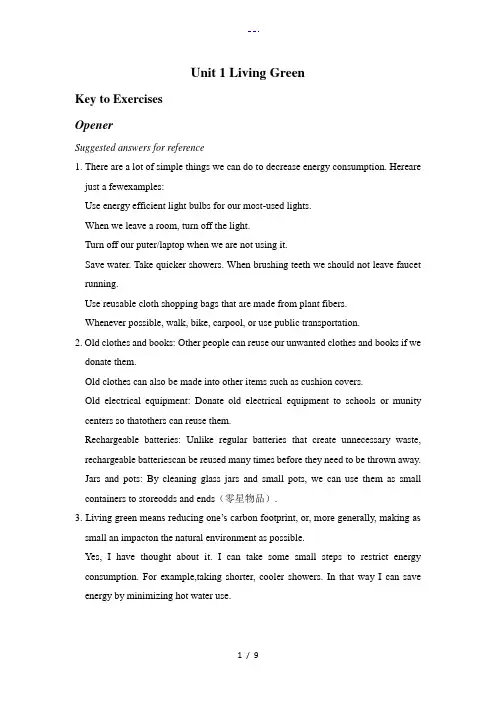 --.

Unit 1 Living Green

Key to Exercises

Opener

Suggested answers for reference

1. There are a lot of simple things we can do to decrease energy consumption. Hereare just a fewexamples:

Use energy efficient light bulbs for our most-used lights.

When we leave a room, turn off the light.

Turn off our puter/laptop when we are not using it.

Save water. Take quicker showers. When brushing teeth we should not leave faucet running.

Use reusable cloth shopping bags that are made from plant fibers.

Whenever possible, walk, bike, carpool, or use public transportation.

2. Old clothes and books: Other people can reuse our unwanted clothes and books if we donate them.

Old clothes can also be made into other items such as cushion covers.

Old electrical equipment: Donate old electrical equipment to schools or munity centers so thatothers can reuse them.

Rechargeable batteries: Unlike regular batteries that create unnecessary waste, rechargeable batteriescan be reused many times before they need to be thrown away.

Jars and pots: By cleaning glass jars and small pots, we can use them as small containers to storeodds and ends（零星物品）.

3. Living green means reducing one's carbon footprint, or, more generally, making as small an impacton the natural environment as possible.

Yes, I have thought about it. I can take some small steps to restrict energy consumption. For example,taking shorter, cooler showers. In that way I can save energy by minimizing hot water use.

1 / 9